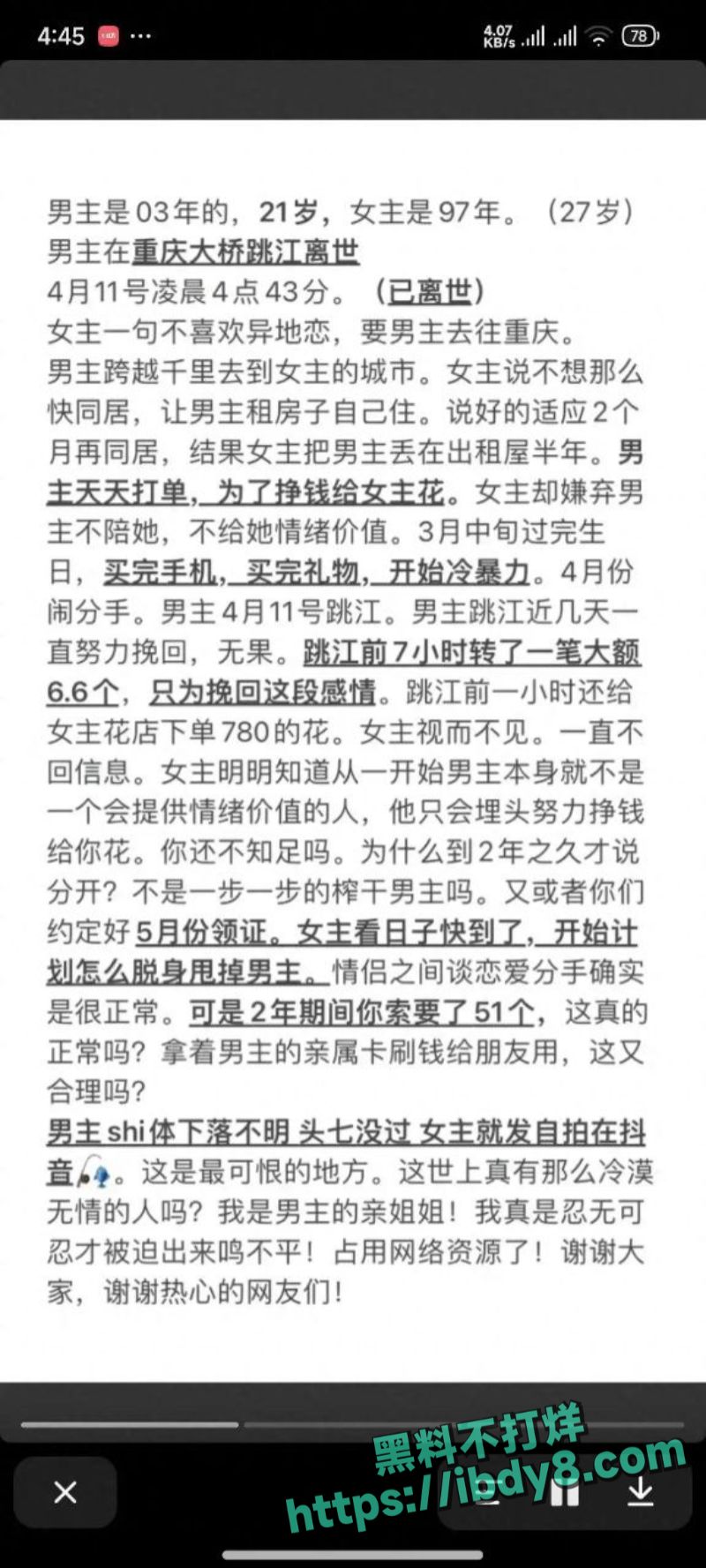 4:45 ···
4.07 KB/s 78

男主是03年的，21岁，女主是97年。（27岁）
男主在重庆大桥跳江离世
4月11号凌晨4点43分。（已离世）
女主一句不喜欢异地恋，要男主去往重庆。
男主跨越千里去到女主的城市。女主说不想那么快同居，让男主租房子自己住。说好的适应2个月再同居，结果女主把男主丢在出租屋半年。男主天天打单，为了挣钱给女主花。女主却嫌弃男主不陪她，不给她情绪价值。3月中旬过完生日，买完手机，买完礼物，开始冷暴力。4月份闹分手。男主4月11号跳江。男主跳江近几天一直努力挽回，无果。跳江前7小时转了一笔大额6.6个，只为挽回这段感情。跳江前一小时还给女主花店下单780的花。女主视而不见。一直不回信息。女主明明知道从一开始男主本身就不是一个会提供情绪价值的人，他只会埋头努力挣钱给你花。你还不知足吗。为什么到2年之久才说分开？不是一步一步的榨干男主吗。又或者你们约定好5月份领证。女主看日子快到了，开始计划怎么脱身甩掉男主。情侣之间谈恋爱分手确实是很正常。可是2年期间你索要了51个，这真的正常吗？拿着男主的亲属卡刷钱给朋友用，这又合理吗？
男主shi体下落不明 头七没过 女主就发自拍在抖音。这是最可恨的地方。这世上真有那么冷漠无情的人吗？我是男主的亲姐姐！我真是忍无可忍才被迫出来鸣不平！占用网络资源了！谢谢大家，谢谢热心的网友们！

黑料不打烊
https://ibdy8.com